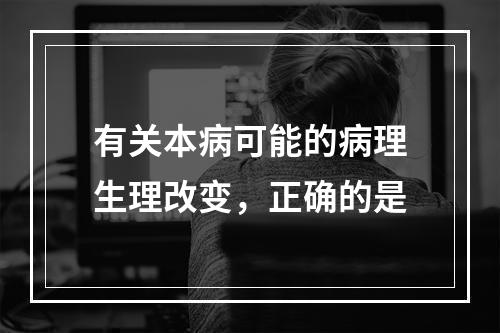 有关本病可能的病理生理改变，正确的是